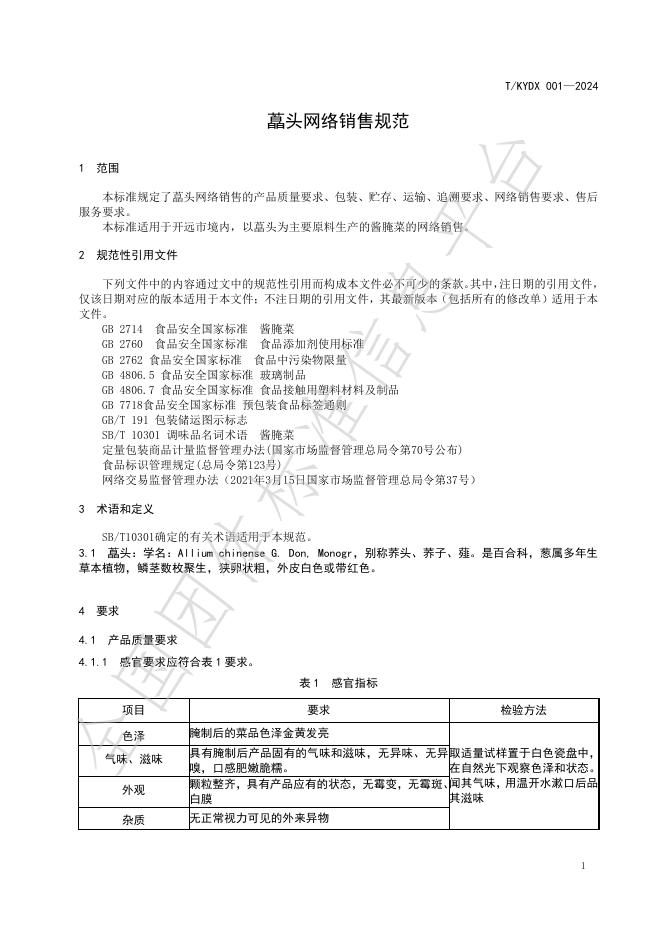 T/KYDX 001—2024

藠头网络销售规范

1 范围

本标准规定了藠头网络销售的产品质量要求、包装、贮存、运输、追溯要求、网络销售要求、售后服务要求。

本标准适用于开远市境内，以藠头为主要原料生产的酱腌菜的网络销售。

2 规范性引用文件

下列文件中的内容通过文中的规范性引用而构成本文件必不可少的条款。其中，注日期的引用文件，仅该日期对应的版本适用于本文件；不注日期的引用文件，其最新版本（包括所有的修改单）适用于本文件。

GB 2714 食品安全国家标准 酱腌菜
GB 2760 食品安全国家标准 食品添加剂使用标准
GB 2762 食品安全国家标准 食品中污染物限量
GB 4806.5 食品安全国家标准 玻璃制品
GB 4806.7 食品安全国家标准 食品接触用塑料材料及制品
GB 7718食品安全国家标准 预包装食品标签通则
GB/T 191 包装储运图示标志
SB/T 10301 调味品名词术语 酱腌菜
定量包装商品计量监督管理办法(国家市场监督管理总局令第70号公布)
食品标识管理规定(总局令第123号)
网络交易监督管理办法（2021年3月15日国家市场监督管理总局令第37号）

3 术语和定义

SB/T10301确定的有关术语适用于本规范。

3.1 藠头：学名：Allium chinense G. Don, Monogr，别称荞头、荞子、薤。是百合科，葱属多年生草本植物，鳞茎数枚聚生，狭卵状粗，外皮白色或带红色。

4 要求

4.1 产品质量要求

4.1.1 感官要求应符合表1要求。

表1 感官指标

| 项目 | 要求 | 检验方法 |
|---|---|---|
| 色泽 | 腌制后的菜品色泽金黄发亮 | 取适量试样置于白色瓷盘中，在自然光下观察色泽和状态。闻其气味，用温开水漱口后品其滋味 |
| 气味、滋味 | 具有腌制后产品固有的气味和滋味，无异味、无异嗅，口感肥嫩脆糯。 | |
| 外观 | 颗粒整齐，具有产品应有的状态，无霉变，无霉斑、白膜 | |
| 杂质 | 无正常视力可见的外来异物 | |

1

全国团体标准信息平台